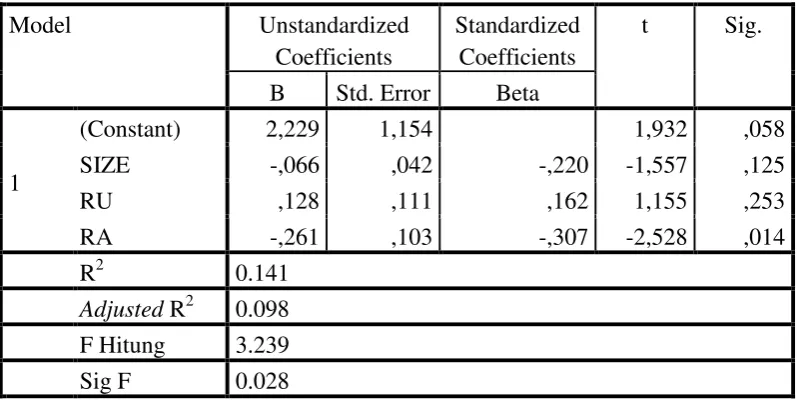 | Model | | Unstandardized Coefficients | | Standardized Coefficients | t | Sig. |
|---|---|---|---|---|---|---|
| | | B | Std. Error | Beta | | |
| 1 | (Constant) | 2,229 | 1,154 | | 1,932 | ,058 |
| | SIZE | -,066 | ,042 | -,220 | -1,557 | ,125 |
| | RU | ,128 | ,111 | ,162 | 1,155 | ,253 |
| | RA | -,261 | ,103 | -,307 | -2,528 | ,014 |
| | $R^2$ | 0.141 | | | | |
| | Adjusted $R^2$ | 0.098 | | | | |
| | F Hitung | 3.239 | | | | |
| | Sig F | 0.028 | | | | |